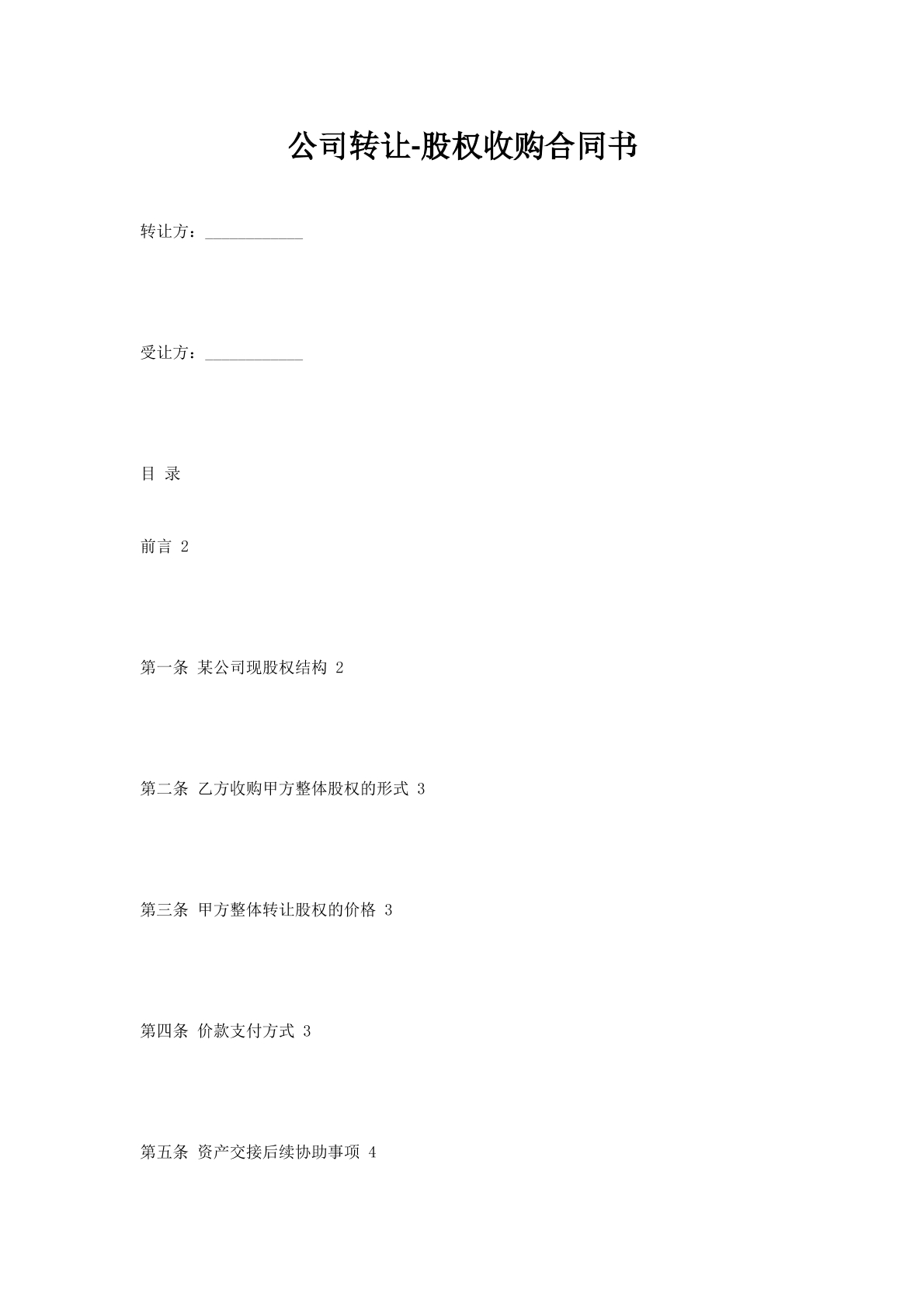 公司转让-股权收购合同书

转让方：____________

受让方：____________

目 录

前言 2

第一条 某公司现股权结构 2

第二条 乙方收购甲方整体股权的形式 3

第三条 甲方整体转让股权的价格 3

第四条 价款支付方式 3

第五条 资产交接后续协助事项 4